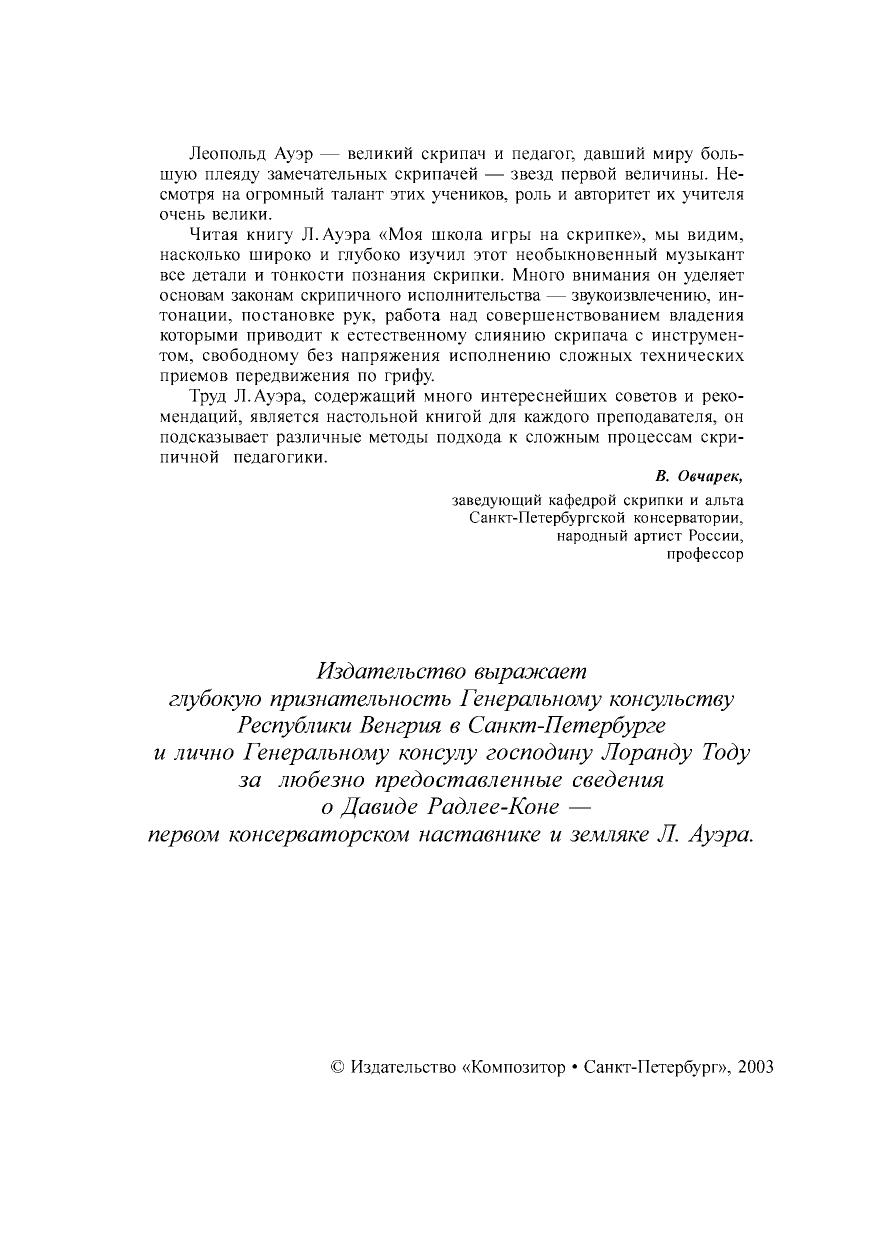 Леопольд Ауэр — великий скрипач и педагог, давший миру большую плеяду замечательных скрипачей — звезд первой величины. Несмотря на огромный талант этих учеников, роль и авторитет их учителя очень велики.

Читая книгу Л. Ауэра «Моя школа игры на скрипке», мы видим, насколько широко и глубоко изучил этот необыкновенный музыкант все детали и тонкости познания скрипки. Много внимания он уделяет основам законам скрипичного исполнительства — звукоизвлечению, интонации, постановке рук, работа над совершенствованием владения которыми приводит к естественному слиянию скрипача с инструментом, свободному без напряжения исполнению сложных технических приемов передвижения по грифу.

Труд Л. Ауэра, содержащий много интереснейших советов и рекомендаций, является настольной книгой для каждого преподавателя, он подсказывает различные методы подхода к сложным процессам скрипичной педагогики.

В. Овчарек,
заведующий кафедрой скрипки и альта
Санкт-Петербургской консерватории,
народный артист России,
профессор

Издательство выражает
глубокую признательность Генеральному консульству
Республики Венгрия в Санкт-Петербурге
и лично Генеральному консулу господину Лоранду Тоду
за любезно предоставленные сведения
о Давиде Радлее-Коне —
первом консерваторском наставнике и земляке Л. Ауэра.

© Издательство «Композитор • Санкт-Петербург», 2003